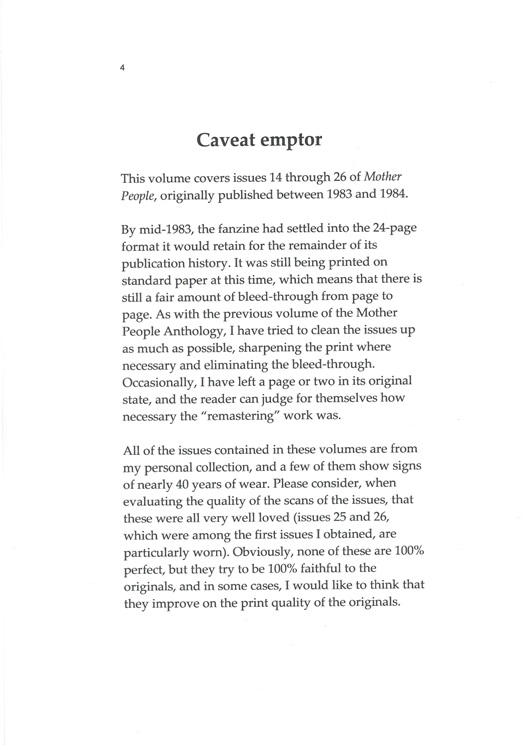 4

Caveat emptor

This volume covers issues 14 through 26 of Mother People, originally published between 1983 and 1984.

By mid-1983, the fanzine had settled into the 24-page format it would retain for the remainder of its publication history. It was still being printed on standard paper at this time, which means that there is still a fair amount of bleed-through from page to page. As with the previous volume of the Mother People Anthology, I have tried to clean the issues up as much as possible, sharpening the print where necessary and eliminating the bleed-through. Occasionally, I have left a page or two in its original state, and the reader can judge for themselves how necessary the "remastering" work was.

All of the issues contained in these volumes are from my personal collection, and a few of them show signs of nearly 40 years of wear. Please consider, when evaluating the quality of the scans of the issues, that these were all very well loved (issues 25 and 26, which were among the first issues I obtained, are particularly worn). Obviously, none of these are 100% perfect, but they try to be 100% faithful to the originals, and in some cases, I would like to think that they improve on the print quality of the originals.